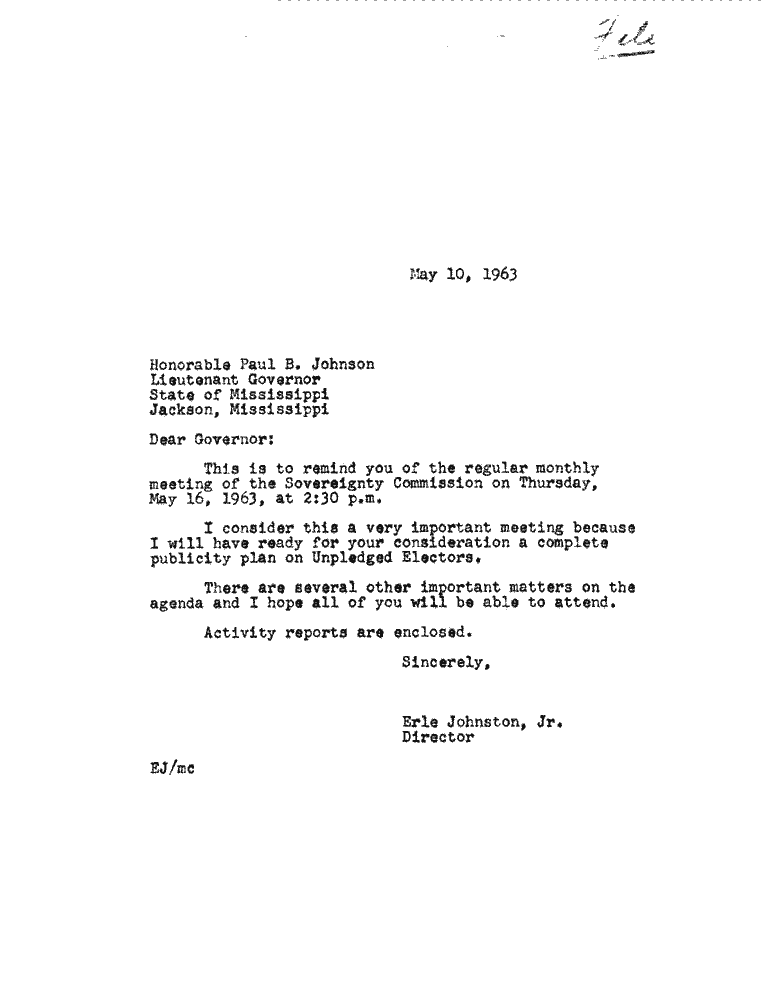 File

May 10, 1963

Honorable Paul B. Johnson
Lieutenant Governor
State of Mississippi
Jackson, Mississippi

Dear Governor:

This is to remind you of the regular monthly meeting of the Sovereignty Commission on Thursday, May 16, 1963, at 2:30 p.m.

I consider this a very important meeting because I will have ready for your consideration a complete publicity plan on Unpledged Electors.

There are several other important matters on the agenda and I hope all of you will be able to attend.

Activity reports are enclosed.

Sincerely,

Erle Johnston, Jr.
Director

EJ/mc